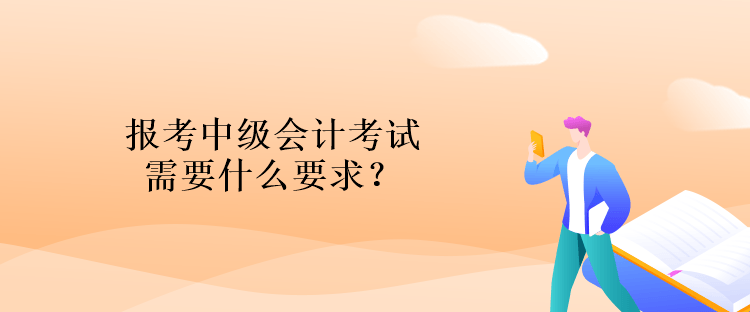 报考中级会计考试
需要什么要求？